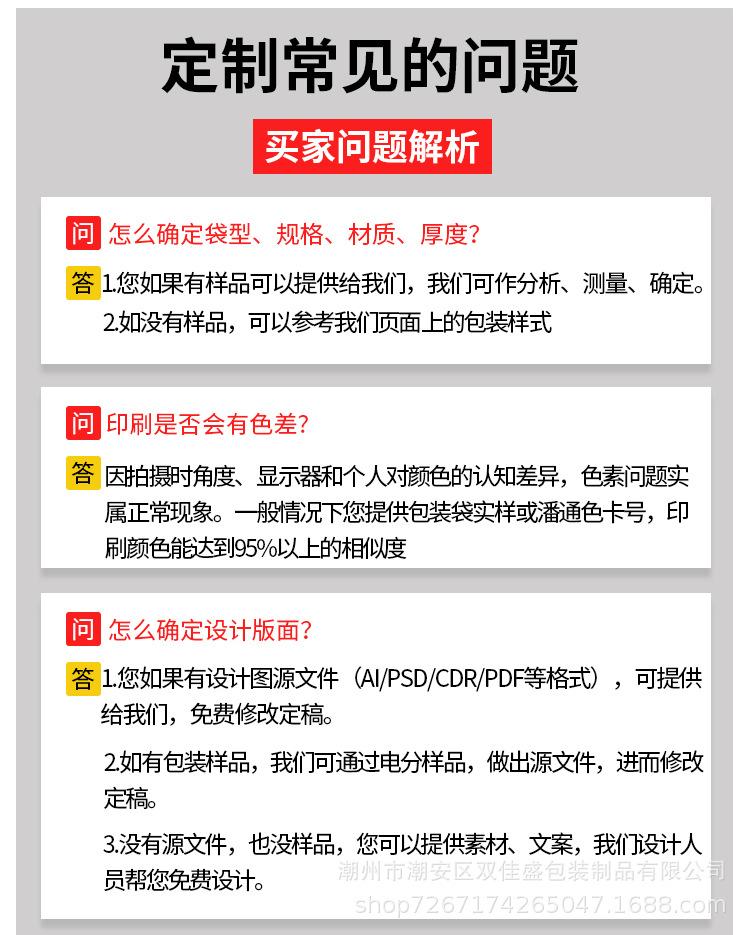 定制常见的问题

买家问题解析

问 怎么确定袋型、规格、材质、厚度?

答 1.您如果有样品可以提供给我们，我们可作分析、测量、确定。
2.如没有样品，可以参考我们页面上的包装样式

问 印刷是否会有色差?

答 因拍摄时角度、显示器和个人对颜色的认知差异，色素问题实属正常现象。一般情况下您提供包装袋实样或潘通色卡号，印刷颜色能达到95%以上的相似度

问 怎么确定设计版面?

答 1.您如果有设计图源文件（AI/PSD/CDR/PDF等格式），可提供给我们，免费修改定稿。

2.如有包装样品，我们可通过电分样品，做出源文件，进而修改定稿。

3.没有源文件，也没样品，您可以提供素材、文案，我们设计人员帮您免费设计。

潮州市潮安区双佳盛包装制品有限公司
shop7267174265047.1688.com